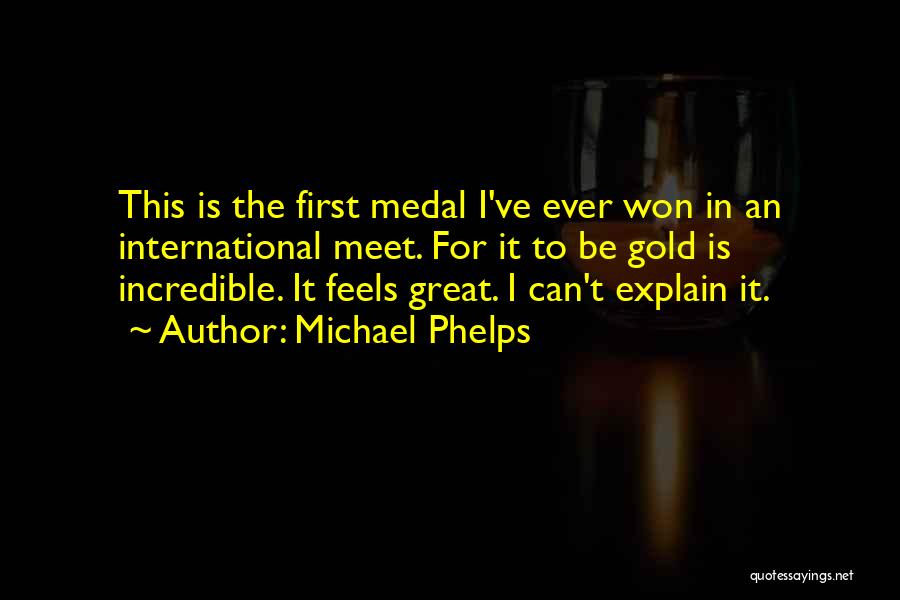 This is the first medal I've ever won in an international meet. For it to be gold is incredible. It feels great. I can't explain it.
~ Author: Michael Phelps

quotessayings.net